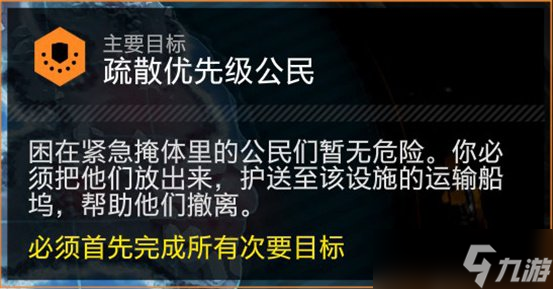 主要目标
疏散优先级公民

困在紧急掩体里的公民们暂无危险。你必须把他们放出来，护送至该设施的运输船坞，帮助他们撤离。

必须首先完成所有次要目标

九游